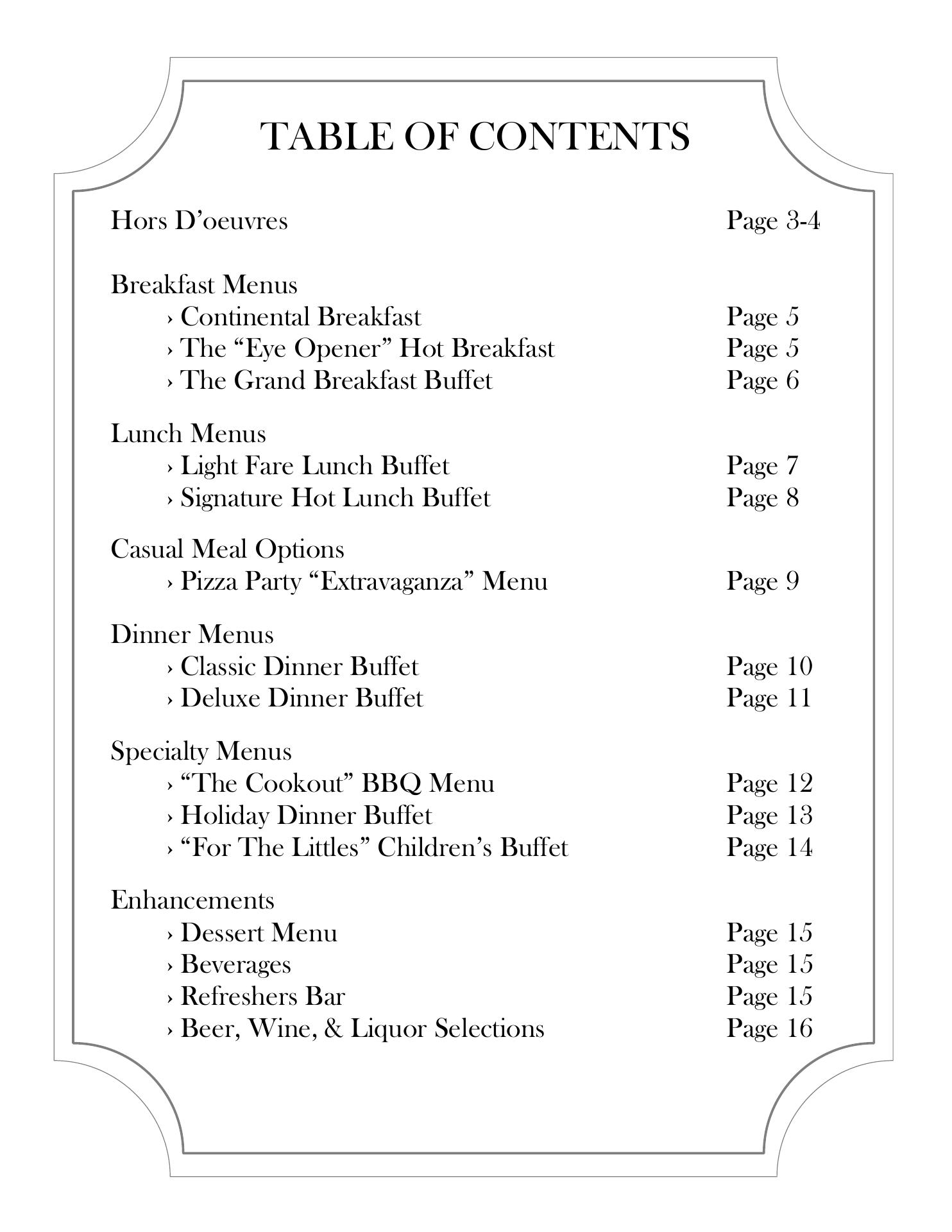 TABLE OF CONTENTS

Hors D’oeuvres Page 3-4

Breakfast Menus
› Continental Breakfast Page 5
› The “Eye Opener” Hot Breakfast Page 5
› The Grand Breakfast Buffet Page 6

Lunch Menus
› Light Fare Lunch Buffet Page 7
› Signature Hot Lunch Buffet Page 8

Casual Meal Options
› Pizza Party “Extravaganza” Menu Page 9

Dinner Menus
› Classic Dinner Buffet Page 10
› Deluxe Dinner Buffet Page 11

Specialty Menus
› “The Cookout” BBQ Menu Page 12
› Holiday Dinner Buffet Page 13
› “For The Littles” Children’s Buffet Page 14

Enhancements
› Dessert Menu Page 15
› Beverages Page 15
› Refreshers Bar Page 15
› Beer, Wine, & Liquor Selections Page 16